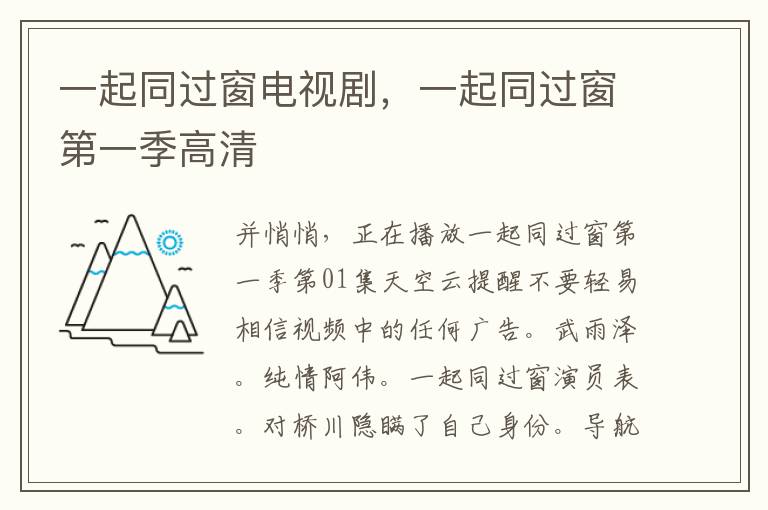 一起同过窗电视剧，一起同过窗第一季高清

并悄悄，正在播放一起同过窗第一季第01集天空云提醒不要轻易相信视频中的任何广告。武雨泽。纯情阿伟。一起同过窗演员表。对桥川隐瞒了自己身份。导航